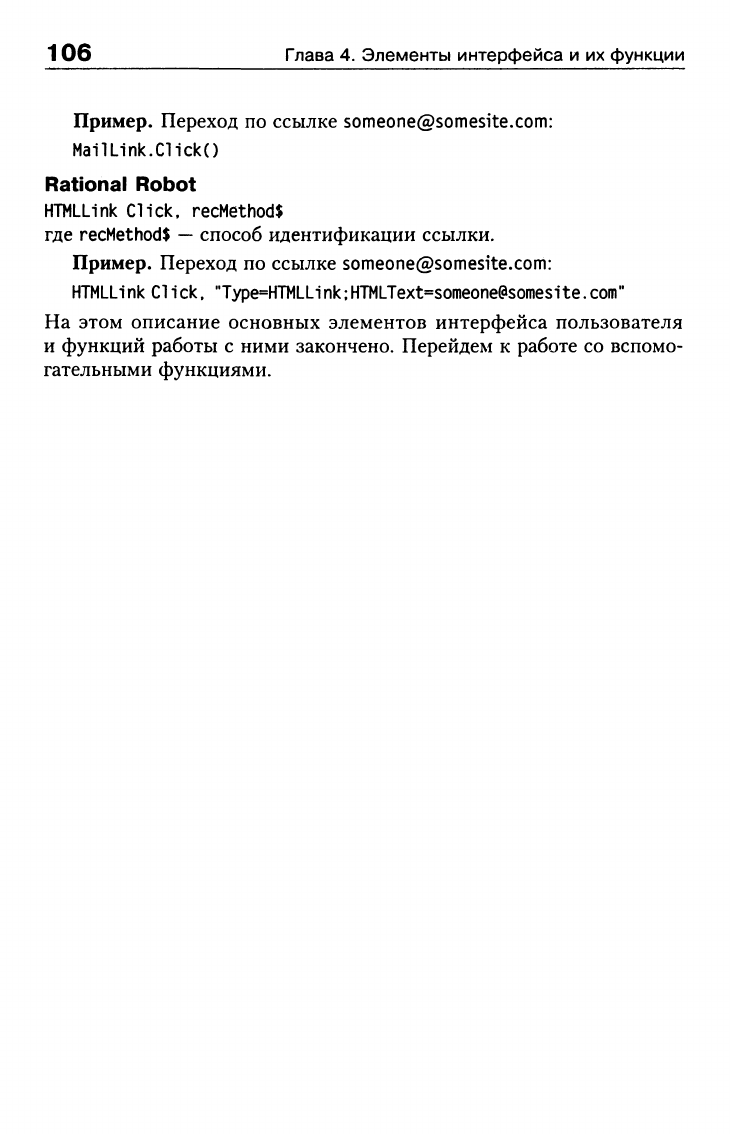 106 Глава 4. Элементы интерфейса и их функции

Пример. Переход по ссылке someone@somesite.com:

MailLink.Click()

Rational Robot

HTMLLink Click, recMethod$
где recMethod$ — способ идентификации ссылки.

Пример. Переход по ссылке someone@somesite.com:

HTMLLink Click, "Type=HTMLLink;HTMLText=someone@somesite.com"

На этом описание основных элементов интерфейса пользователя и функций работы с ними закончено. Перейдем к работе со вспомогательными функциями.